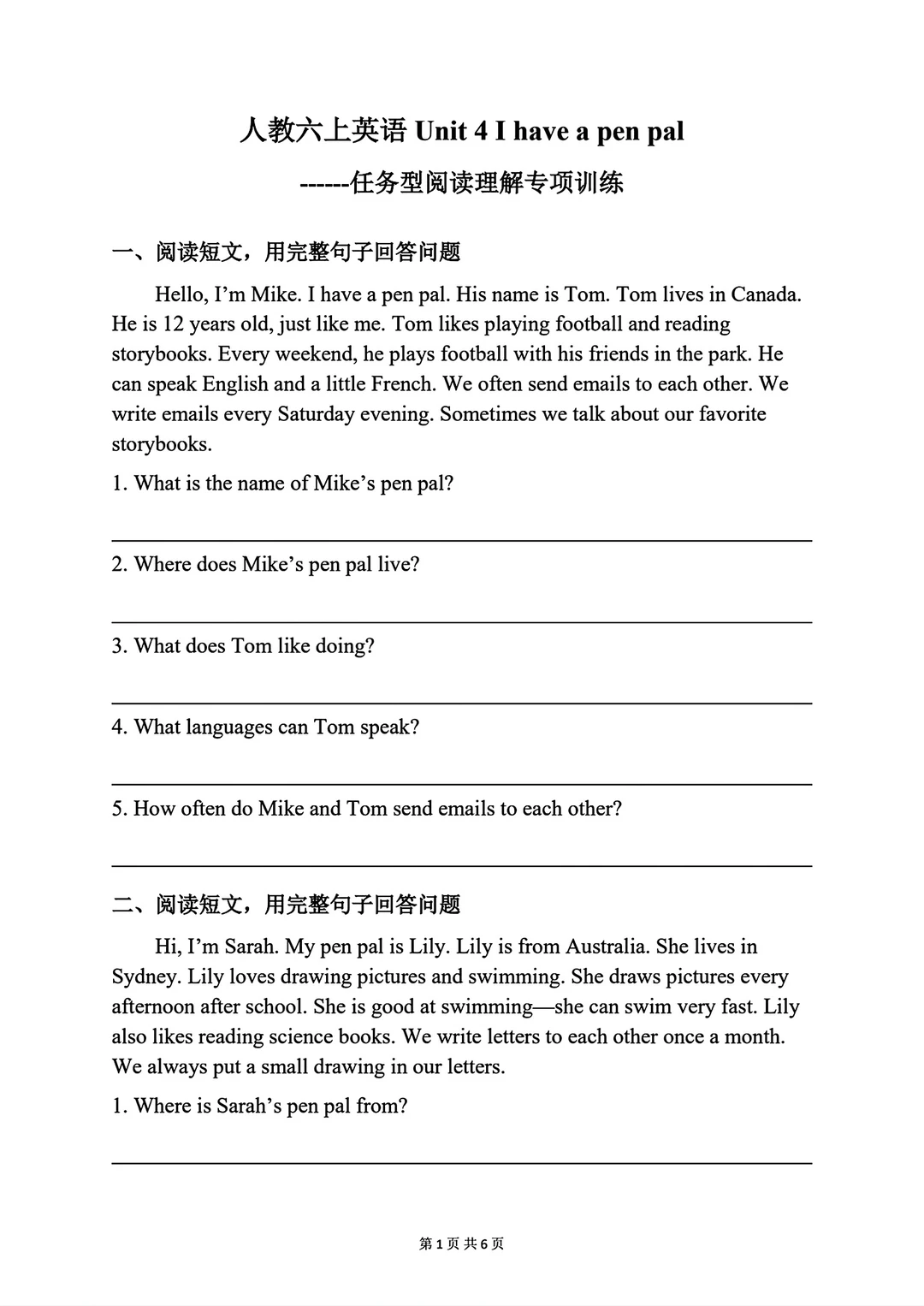 人教六上英语 Unit 4 I have a pen pal

------任务型阅读理解专项训练

一、阅读短文，用完整句子回答问题

Hello, I'm Mike. I have a pen pal. His name is Tom. Tom lives in Canada. He is 12 years old, just like me. Tom likes playing football and reading storybooks. Every weekend, he plays football with his friends in the park. He can speak English and a little French. We often send emails to each other. We write emails every Saturday evening. Sometimes we talk about our favorite storybooks.

1. What is the name of Mike's pen pal?

2. Where does Mike's pen pal live?

3. What does Tom like doing?

4. What languages can Tom speak?

5. How often do Mike and Tom send emails to each other?

二、阅读短文，用完整句子回答问题

Hi, I'm Sarah. My pen pal is Lily. Lily is from Australia. She lives in Sydney. Lily loves drawing pictures and swimming. She draws pictures every afternoon after school. She is good at swimming—she can swim very fast. Lily also likes reading science books. We write letters to each other once a month. We always put a small drawing in our letters.

1. Where is Sarah's pen pal from?

第 1 页 共 6 页